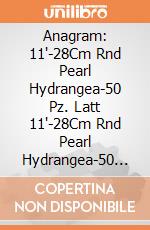 unilibro

Anagram: 11'-28Cm Rnd Pearl Hydrangea-50 Pz. Latt 11'-28Cm Rnd Pearl Hydrangea-50...

COPERTINA NON DISPONIBILE